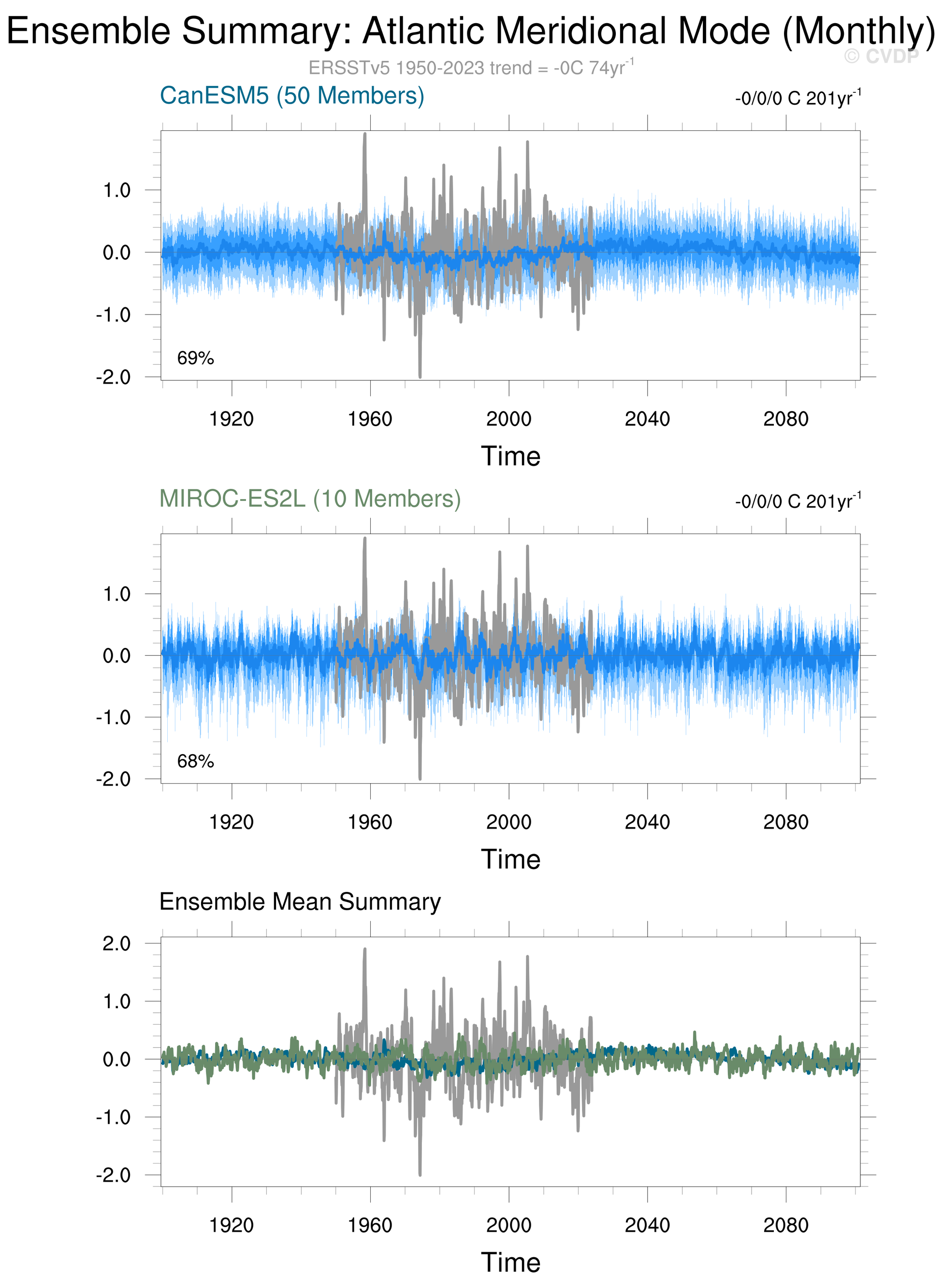 Ensemble Summary: Atlantic Meridional Mode (Monthly)

© CVDP

ERSSTv5 1950-2023 trend = -0C 74yr$^{-1}$

CanESM5 (50 Members)

-0/0/0 C 201yr$^{-1}$

1.0
0.0
-1.0
-2.0

69%

1920 1960 2000 2040 2080

Time

MIROC-ES2L (10 Members)

-0/0/0 C 201yr$^{-1}$

1.0
0.0
-1.0
-2.0

68%

1920 1960 2000 2040 2080

Time

Ensemble Mean Summary

2.0
1.0
0.0
-1.0
-2.0

1920 1960 2000 2040 2080

Time